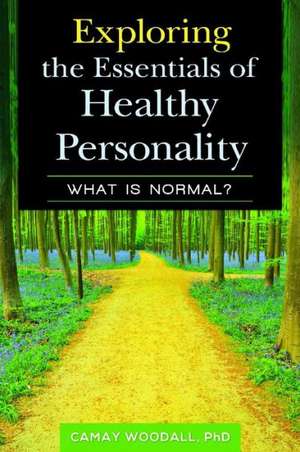 Exploring the Essentials of Healthy Personality

WHAT IS NORMAL?

CAMAY WOODALL, PhD